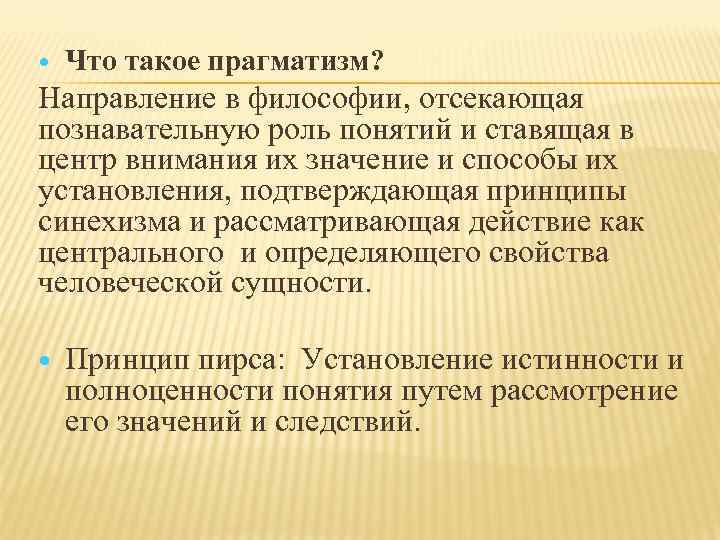 Что такое прагматизм?

Направление в философии, отсекающая познавательную роль понятий и ставящая в центр внимания их значение и способы их установления, подтверждающая принципы синехизма и рассматривающая действие как центрального  и определяющего свойства человеческой сущности.

Принцип пирса:  Установление истинности и полноценности понятия путем рассмотрение его значений и следствий.